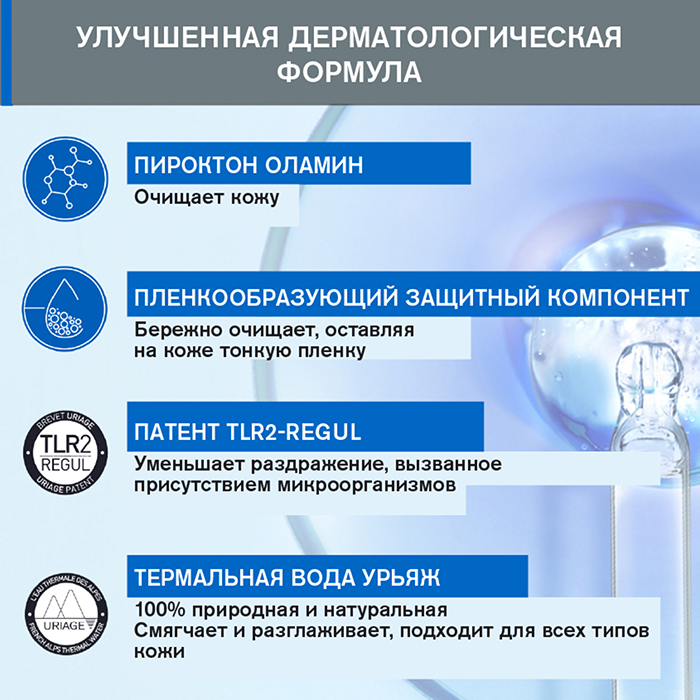 УЛУЧШЕННАЯ ДЕРМАТОЛОГИЧЕСКАЯ ФОРМУЛА

ПИРОКТОН ОЛАМИН
Очищает кожу

ПЛЕНКООБРАЗУЮЩИЙ ЗАЩИТНЫЙ КОМПОНЕНТ
Бережно очищает, оставляя на коже тонкую пленку

BREVET URIAGE
TLR2
REGUL
URIAGE PATENT

ПАТЕНТ TLR2-REGUL
Уменьшает раздражение, вызванное присутствием микроорганизмов

L'EAU THERMALE DES ALPES
URIAGE
FRENCH ALPS THERMAL WATER

ТЕРМАЛЬНАЯ ВОДА УРЬЯЖ
100% природная и натуральная
Смягчает и разглаживает, подходит для всех типов кожи